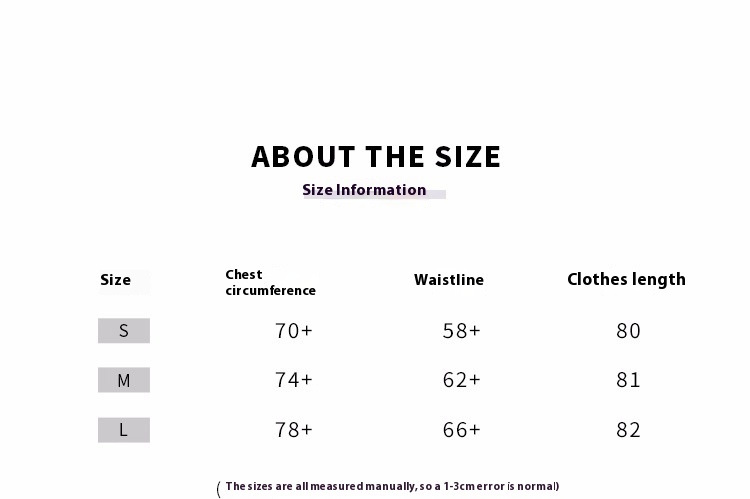 ABOUT THE SIZE

Size Information

| Size | Chest circumference | Waistline | Clothes length |
|---|---|---|---|
| S | 70+ | 58+ | 80 |
| M | 74+ | 62+ | 81 |
| L | 78+ | 66+ | 82 |

( The sizes are all measured manually, so a 1-3cm error is normal)